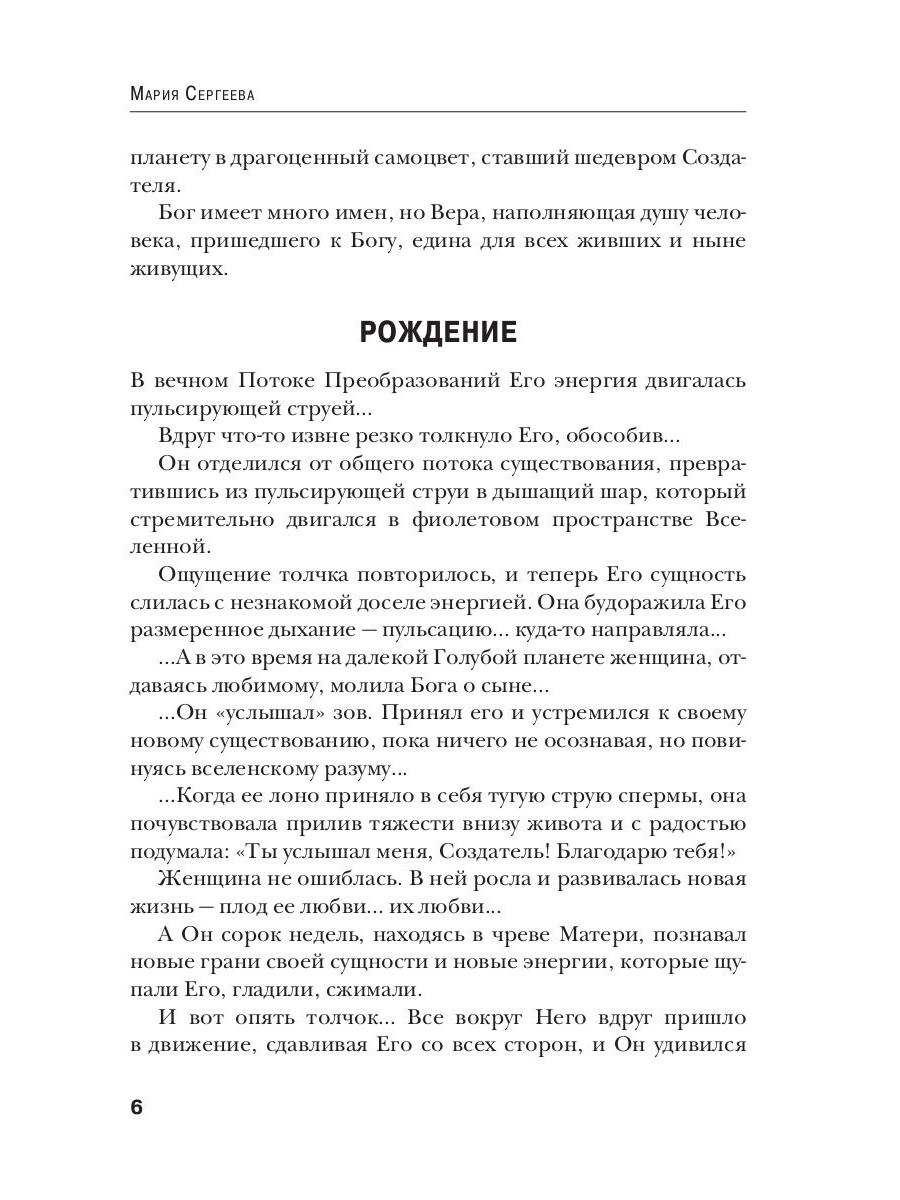 Мария Сергеева

планету в драгоценный самоцвет, ставший шедевром Создателя.

Бог имеет много имен, но Вера, наполняющая душу человека, пришедшего к Богу, едина для всех живших и ныне живущих.

РОЖДЕНИЕ

В вечном Потоке Преобразований Его энергия двигалась пульсирующей струей...

Вдруг что-то извне резко толкнуло Его, обособив...

Он отделился от общего потока существования, превратившись из пульсирующей струи в дышащий шар, который стремительно двигался в фиолетовом пространстве Вселенной.

Ощущение толчка повторилось, и теперь Его сущность слилась с незнакомой доселе энергией. Она будоражила Его размеренное дыхание — пульсацию... куда-то направляла...

...А в это время на далекой Голубой планете женщина, отдаваясь любимому, молила Бога о сыне...

...Он «услышал» зов. Принял его и устремился к своему новому существованию, пока ничего не осознавая, но повинуясь вселенскому разуму...

...Когда ее лоно приняло в себя тугую струю спермы, она почувствовала прилив тяжести внизу живота и с радостью подумала: «Ты услышал меня, Создатель! Благодарю тебя!»

Женщина не ошиблась. В ней росла и развивалась новая жизнь — плод ее любви... их любви...

А Он сорок недель, находясь в чреве Матери, познавал новые грани своей сущности и новые энергии, которые щупали Его, гладили, сжимали.

И вот опять толчок... Все вокруг Него вдруг пришло в движение, сдавливая Его со всех сторон, и Он удивился

6